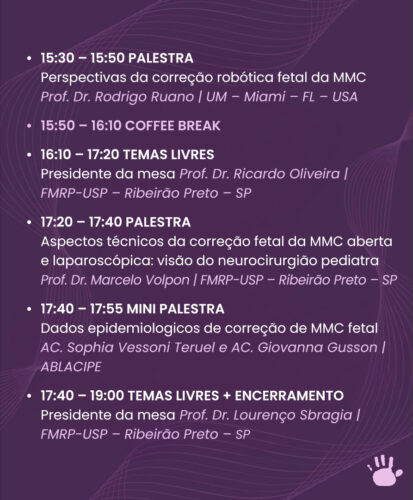 • 15:30 – 15:50 PALESTRA
Perspectivas da correção robótica fetal da MMC
Prof. Dr. Rodrigo Ruano | UM – Miami – FL – USA

• 15:50 – 16:10 COFFEE BREAK

• 16:10 – 17:20 TEMAS LIVRES
Presidente da mesa Prof. Dr. Ricardo Oliveira | FMRP-USP – Ribeirão Preto – SP

• 17:20 – 17:40 PALESTRA
Aspectos técnicos da correção fetal da MMC aberta e laparoscópica: visão do neurocirurgião pediatra
Prof. Dr. Marcelo Volpon | FMRP-USP – Ribeirão Preto – SP

• 17:40 – 17:55 MINI PALESTRA
Dados epidemiologicos de correção de MMC fetal
AC. Sophia Vessoni Teruel e AC. Giovanna Gusson | ABLACIPE

• 17:40 – 19:00 TEMAS LIVRES + ENCERRAMENTO
Presidente da mesa Prof. Dr. Lourenço Sbragia | FMRP-USP – Ribeirão Preto – SP